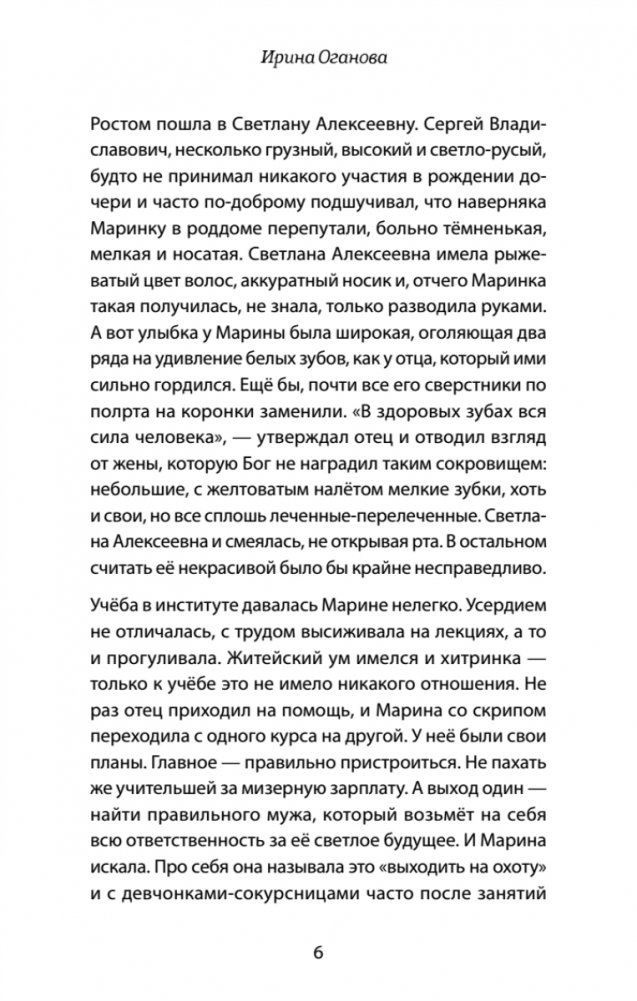 Ирина Оганова

Ростом пошла в Светлану Алексеевну. Сергей Владиславович, несколько грузный, высокий и светло-русый, будто не принимал никакого участия в рождении дочери и часто по-доброму подшучивал, что наверняка Маринку в роддоме перепутали, больно тёмненькая, мелкая и носатая. Светлана Алексеевна имела рыжеватый цвет волос, аккуратный носик и, отчего Маринка такая получилась, не знала, только разводила руками. А вот улыбка у Марины была широкая, оголяющая два ряда на удивление белых зубов, как у отца, который ими сильно гордился. Ещё бы, почти все его сверстники по полрта на коронки заменили. «В здоровых зубах вся сила человека», — утверждал отец и отводил взгляд от жены, которую Бог не наградил таким сокровищем: небольшие, с желтоватым налётом мелкие зубки, хоть и свои, но все сплошь леченные-перелеченные. Светлана Алексеевна и смеялась, не открывая рта. В остальном считать её некрасивой было бы крайне несправедливо.

Учёба в институте давалась Марине нелегко. Усердием не отличалась, с трудом высиживала на лекциях, а то и прогуливала. Житейский ум имелся и хитринка — только к учёбе это не имело никакого отношения. Не раз отец приходил на помощь, и Марина со скрипом переходила с одного курса на другой. У неё были свои планы. Главное — правильно пристроиться. Не пахать же учительшей за мизерную зарплату. А выход один — найти правильного мужа, который возьмёт на себя всю ответственность за её светлое будущее. И Марина искала. Про себя она называла это «выходить на охоту» и с девчонками-сокурсницами часто после занятий

6